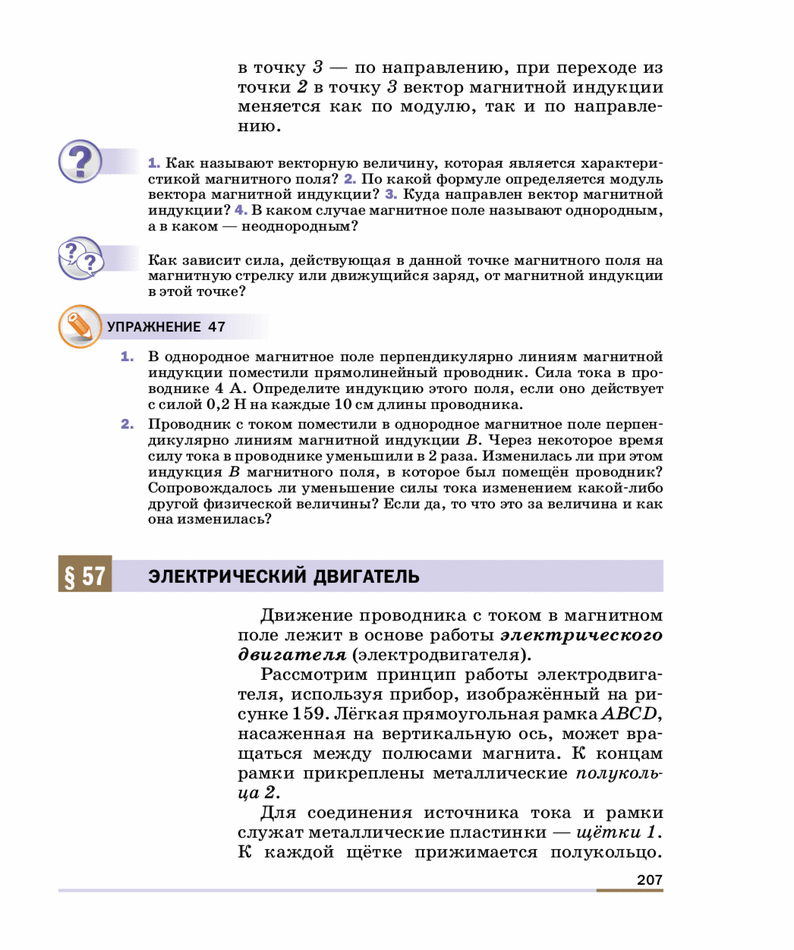 в точку 3 — по направлению, при переходе из точки 2 в точку 3 вектор магнитной индукции меняется как по модулю, так и по направлению.

1. Как называют векторную величину, которая является характеристикой магнитного поля? 2. По какой формуле определяется модуль вектора магнитной индукции? 3. Куда направлен вектор магнитной индукции? 4. В каком случае магнитное поле называют однородным, а в каком — неоднородным?

Как зависит сила, действующая в данной точке магнитного поля на магнитную стрелку или движущийся заряд, от магнитной индукции в этой точке?

УПРАЖНЕНИЕ 47

1. В однородное магнитное поле перпендикулярно линиям магнитной индукции поместили прямолинейный проводник. Сила тока в проводнике 4 А. Определите индукцию этого поля, если оно действует с силой 0,2 Н на каждые 10 см длины проводника.

2. Проводник с током поместили в однородное магнитное поле перпендикулярно линиям магнитной индукции $B$. Через некоторое время силу тока в проводнике уменьшили в 2 раза. Изменилась ли при этом индукция $B$ магнитного поля, в которое был помещён проводник? Сопровождалось ли уменьшение силы тока изменением какой-либо другой физической величины? Если да, то что это за величина и как она изменилась?

§ 57 ЭЛЕКТРИЧЕСКИЙ ДВИГАТЕЛЬ

Движение проводника с током в магнитном поле лежит в основе работы электрического двигателя (электродвигателя).

Рассмотрим принцип работы электродвигателя, используя прибор, изображённый на рисунке 159. Лёгкая прямоугольная рамка $ABCD$, насаженная на вертикальную ось, может вращаться между полюсами магнита. К концам рамки прикреплены металлические полукольца 2.

Для соединения источника тока и рамки служат металлические пластинки — щётки 1. К каждой щётке прижимается полукольцо.

207